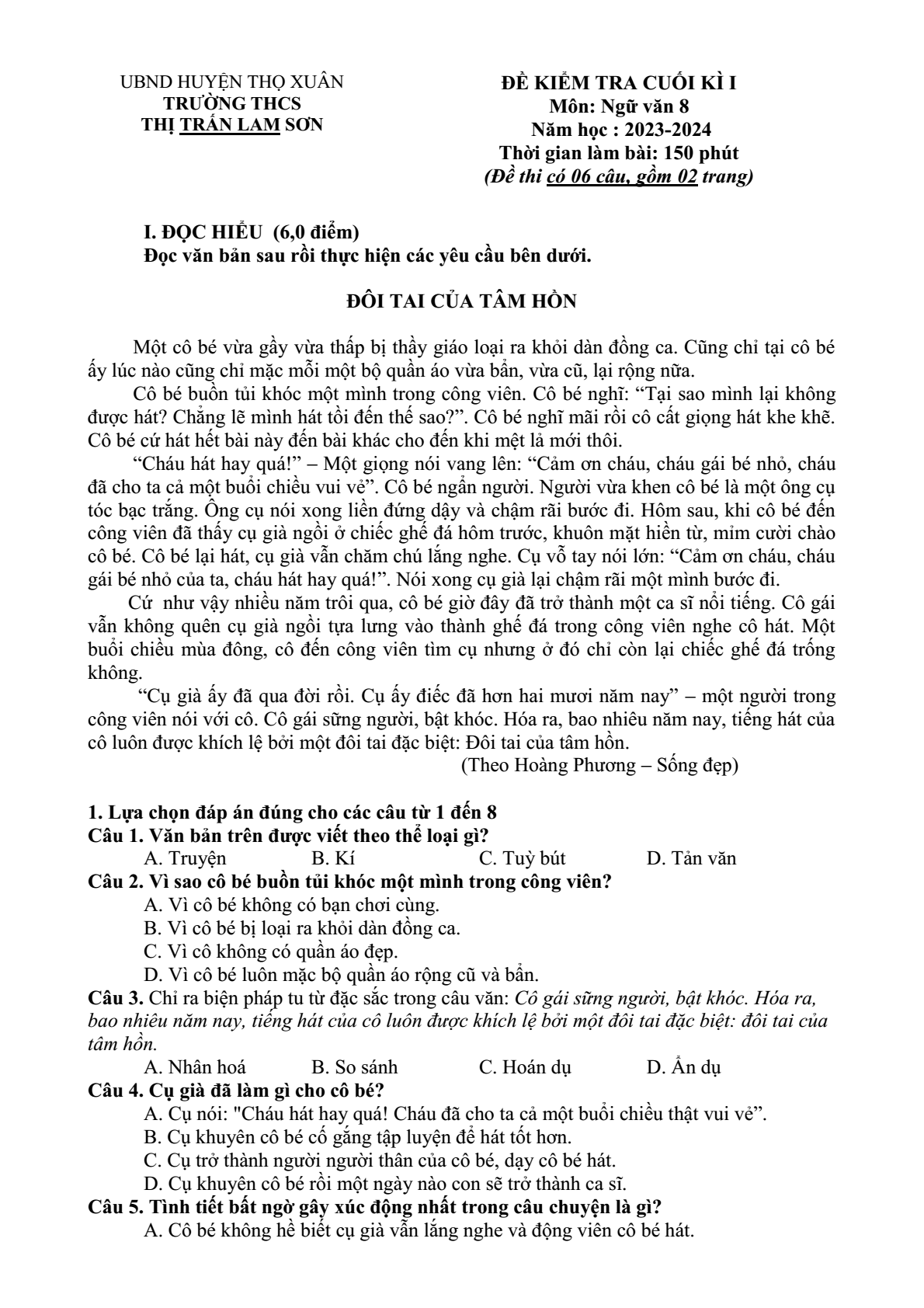 UBND HUYỆN THỌ XUÂN
TRƯỜNG THCS
THỊ TRẤN LAM SƠN

ĐỀ KIỂM TRA CUỐI KÌ I
Môn: Ngữ văn 8
Năm học : 2023-2024
Thời gian làm bài: 150 phút
(Đề thi có 06 câu, gồm 02 trang)

I. ĐỌC HIỂU (6,0 điểm)
Đọc văn bản sau rồi thực hiện các yêu cầu bên dưới.

ĐÔI TAI CỦA TÂM HỒN

Một cô bé vừa gầy vừa thấp bị thầy giáo loại ra khỏi dàn đồng ca. Cũng chỉ tại cô bé ấy lúc nào cũng chỉ mặc mỗi một bộ quần áo vừa bẩn, vừa cũ, lại rộng nữa.

Cô bé buồn tủi khóc một mình trong công viên. Cô bé nghĩ: "Tại sao mình lại không được hát? Chẳng lẽ mình hát tồi đến thế sao?". Cô bé nghĩ mãi rồi cô cất giọng hát khe khẽ. Cô bé cứ hát hết bài này đến bài khác cho đến khi mệt lả mới thôi.

"Cháu hát hay quá!" – Một giọng nói vang lên: "Cảm ơn cháu, cháu gái bé nhỏ, cháu đã cho ta cả một buổi chiều vui vẻ". Cô bé ngẩn người. Người vừa khen cô bé là một ông cụ tóc bạc trắng. Ông cụ nói xong liền đứng dậy và chậm rãi bước đi. Hôm sau, khi cô bé đến công viên đã thấy cụ già ngồi ở chiếc ghế đá hôm trước, khuôn mặt hiền từ, mỉm cười chào cô bé. Cô bé lại hát, cụ già vẫn chăm chú lắng nghe. Cụ vỗ tay nói lớn: "Cảm ơn cháu, cháu gái bé nhỏ của ta, cháu hát hay quá!". Nói xong cụ già lại chậm rãi một mình bước đi.

Cứ như vậy nhiều năm trôi qua, cô bé giờ đây đã trở thành một ca sĩ nổi tiếng. Cô gái vẫn không quên cụ già ngồi tựa lưng vào thành ghế đá trong công viên nghe cô hát. Một buổi chiều mùa đông, cô đến công viên tìm cụ nhưng ở đó chỉ còn lại chiếc ghế đá trống không.

"Cụ già ấy đã qua đời rồi. Cụ ấy điếc đã hơn hai mươi năm nay" – một người trong công viên nói với cô. Cô gái sững người, bật khóc. Hóa ra, bao nhiêu năm nay, tiếng hát của cô luôn được khích lệ bởi một đôi tai đặc biệt: Đôi tai của tâm hồn.

(Theo Hoàng Phương – Sống đẹp)

1. Lựa chọn đáp án đúng cho các câu từ 1 đến 8
Câu 1. Văn bản trên được viết theo thể loại gì?
A. Truyện B. Kí C. Tuỳ bút D. Tản văn
Câu 2. Vì sao cô bé buồn tủi khóc một mình trong công viên?
A. Vì cô bé không có bạn chơi cùng.
B. Vì cô bé bị loại ra khỏi dàn đồng ca.
C. Vì cô không có quần áo đẹp.
D. Vì cô bé luôn mặc bộ quần áo rộng cũ và bẩn.
Câu 3. Chỉ ra biện pháp tu từ đặc sắc trong câu văn: Cô gái sững người, bật khóc. Hóa ra, bao nhiêu năm nay, tiếng hát của cô luôn được khích lệ bởi một đôi tai đặc biệt: đôi tai của tâm hồn.
A. Nhân hoá B. So sánh C. Hoán dụ D. Ẩn dụ
Câu 4. Cụ già đã làm gì cho cô bé?
A. Cụ nói: "Cháu hát hay quá! Cháu đã cho ta cả một buổi chiều thật vui vẻ".
B. Cụ khuyên cô bé cố gắng tập luyện để hát tốt hơn.
C. Cụ trở thành người người thân của cô bé, dạy cô bé hát.
D. Cụ khuyên cô bé rồi một ngày nào con sẽ trở thành ca sĩ.
Câu 5. Tình tiết bất ngờ gây xúc động nhất trong câu chuyện là gì?
A. Cô bé không hề biết cụ già vẫn lắng nghe và động viên cô bé hát.